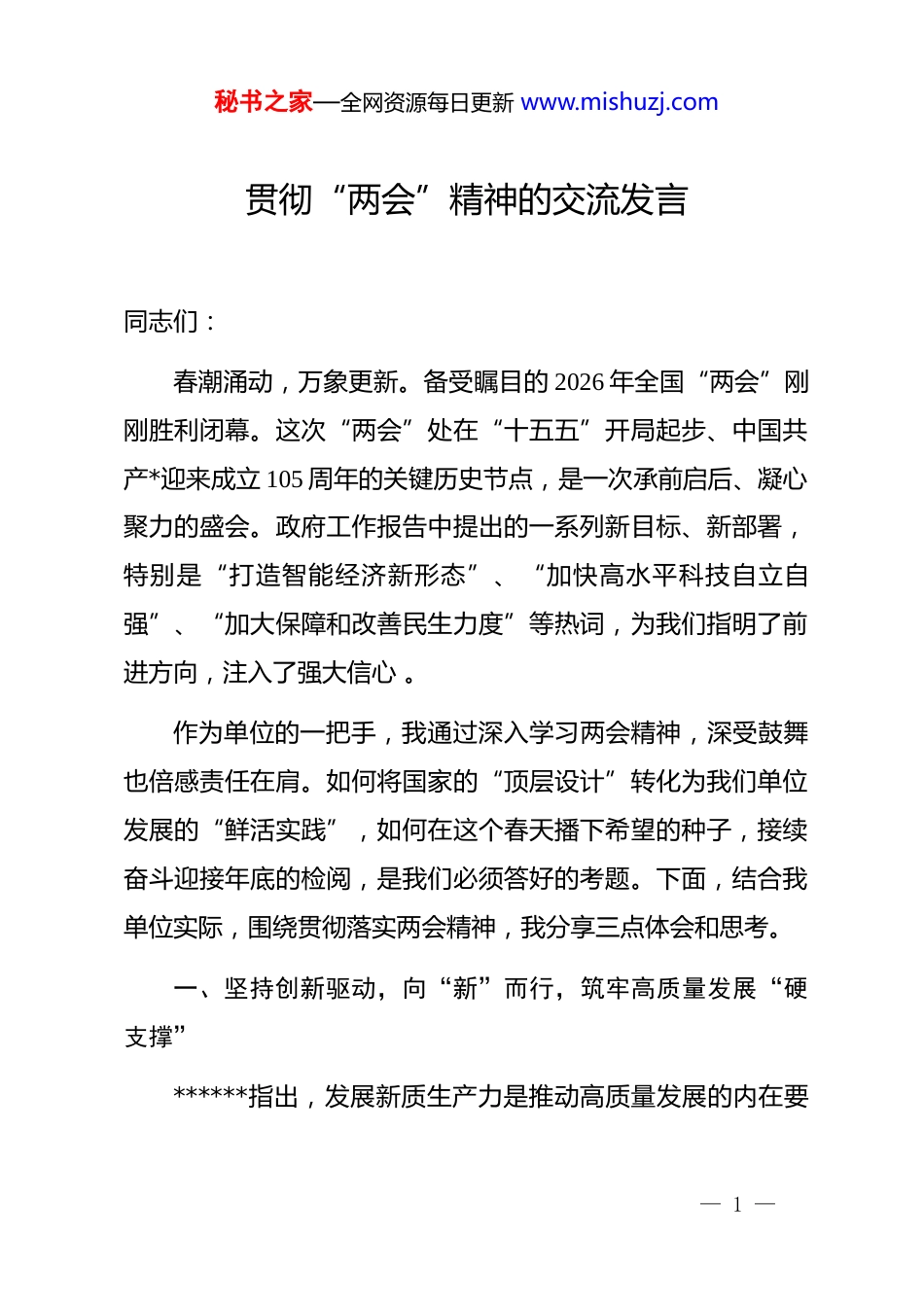 秘书之家—全网资源每日更新 www.mishuzj.com

贯彻“两会”精神的交流发言

同志们：

春潮涌动，万象更新。备受瞩目的 2026 年全国“两会”刚刚胜利闭幕。这次“两会”处在“十五五”开局起步、中国共产*迎来成立 105 周年的关键历史节点，是一次承前启后、凝心聚力的盛会。政府工作报告中提出的一系列新目标、新部署，特别是“打造智能经济新形态”、“加快高水平科技自立自强”、“加大保障和改善民生力度”等热词，为我们指明了前进方向，注入了强大信心 。

作为单位的一把手，我通过深入学习两会精神，深受鼓舞也倍感责任在肩。如何将国家的“顶层设计”转化为我们单位发展的“鲜活实践”，如何在这个春天播下希望的种子，接续奋斗迎接年底的检阅，是我们必须答好的考题。下面，结合我单位实际，围绕贯彻落实两会精神，我分享三点体会和思考。

一、坚持创新驱动，向“新”而行，筑牢高质量发展“硬支撑”

******指出，发展新质生产力是推动高质量发展的内在要

— 1 —